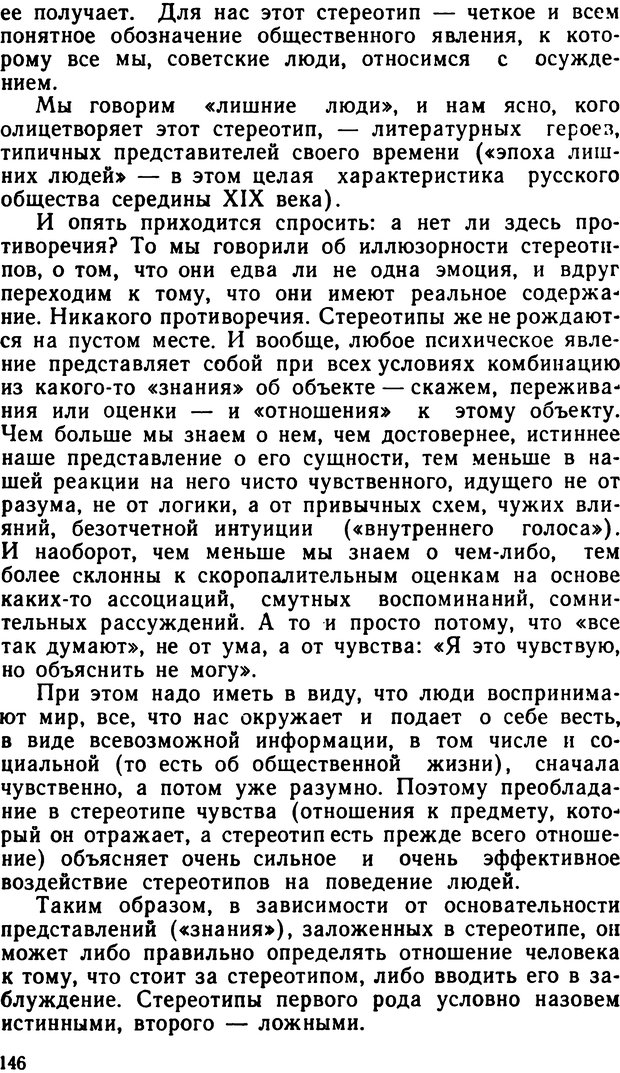 ее получает. Для нас этот стереотип — четкое и всем понятное обозначение общественного явления, к которому все мы, советские люди, относимся с осуждением.

Мы говорим «лишние люди», и нам ясно, кого олицетворяет этот стереотип, — литературных героев, типичных представителей своего времени («эпоха лишних людей» — в этом целая характеристика русского общества середины XIX века).

И опять приходится спросить: а нет ли здесь противоречия? То мы говорили об иллюзорности стереотипов, о том, что они едва ли не одна эмоция, и вдруг переходим к тому, что они имеют реальное содержание. Никакого противоречия. Стереотипы же не рождаются на пустом месте. И вообще, любое психическое явление представляет собой при всех условиях комбинацию из какого-то «знания» об объекте — скажем, переживания или оценки — и «отношения» к этому объекту. Чем больше мы знаем о нем, чем достовернее, истиннее наше представление о его сущности, тем меньше в нашей реакции на него чисто чувственного, идущего не от разума, не от логики, а от привычных схем, чужих влияний, безотчетной интуиции («внутреннего голоса»). И наоборот, чем меньше мы знаем о чем-либо, тем более склонны к скоропалительным оценкам на основе каких-то ассоциаций, смутных воспоминаний, сомнительных рассуждений. А то и просто потому, что «все так думают», не от ума, а от чувства: «Я это чувствую, но объяснить не могу».

При этом надо иметь в виду, что люди воспринимают мир, все, что нас окружает и подает о себе весть, в виде всевозможной информации, в том числе и социальной (то есть об общественной жизни), сначала чувственно, а потом уже разумно. Поэтому преобладание в стереотипе чувства (отношения к предмету, который он отражает, а стереотип есть прежде всего отношение) объясняет очень сильное и очень эффективное воздействие стереотипов на поведение людей.

Таким образом, в зависимости от основательности представлений («знания»), заложенных в стереотипе, он может либо правильно определять отношение человека к тому, что стоит за стереотипом, либо вводить его в заблуждение. Стереотипы первого рода условно назовем истинными, второго — ложными.

146